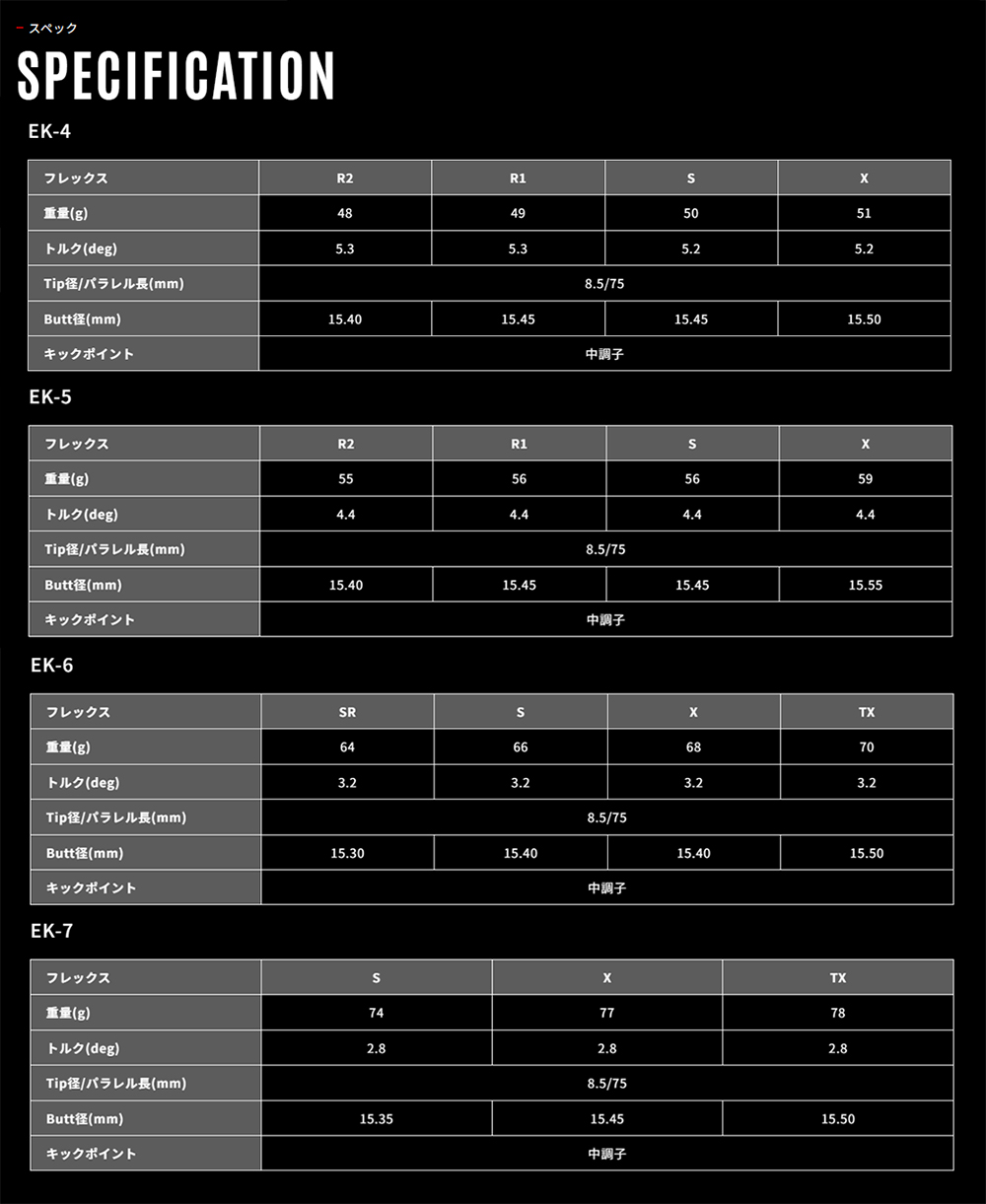 スペック

SPECIFICATION

EK-4

| フレックス | R2 | R1 | S | X |
|---|---|---|---|---|
| 重量(g) | 48 | 49 | 50 | 51 |
| トルク(deg) | 5.3 | 5.3 | 5.2 | 5.2 |
| Tip径/パラレル長(mm) | 8.5/75 | | | |
| Butt径(mm) | 15.40 | 15.45 | 15.45 | 15.50 |
| キックポイント | 中調子 | | | |

EK-5

| フレックス | R2 | R1 | S | X |
|---|---|---|---|---|
| 重量(g) | 55 | 56 | 56 | 59 |
| トルク(deg) | 4.4 | 4.4 | 4.4 | 4.4 |
| Tip径/パラレル長(mm) | 8.5/75 | | | |
| Butt径(mm) | 15.40 | 15.45 | 15.45 | 15.55 |
| キックポイント | 中調子 | | | |

EK-6

| フレックス | SR | S | X | TX |
|---|---|---|---|---|
| 重量(g) | 64 | 66 | 68 | 70 |
| トルク(deg) | 3.2 | 3.2 | 3.2 | 3.2 |
| Tip径/パラレル長(mm) | 8.5/75 | | | |
| Butt径(mm) | 15.30 | 15.40 | 15.40 | 15.50 |
| キックポイント | 中調子 | | | |

EK-7

| フレックス | S | X | TX |
|---|---|---|---|
| 重量(g) | 74 | 77 | 78 |
| トルク(deg) | 2.8 | 2.8 | 2.8 |
| Tip径/パラレル長(mm) | 8.5/75 | | |
| Butt径(mm) | 15.35 | 15.45 | 15.50 |
| キックポイント | 中調子 | | |